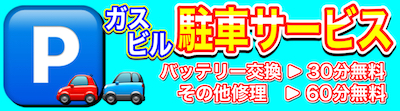 P

ガスビル

駐車サービス

バッテリー交換 ▶ 30分無料
その他修理 ▶ 60分無料